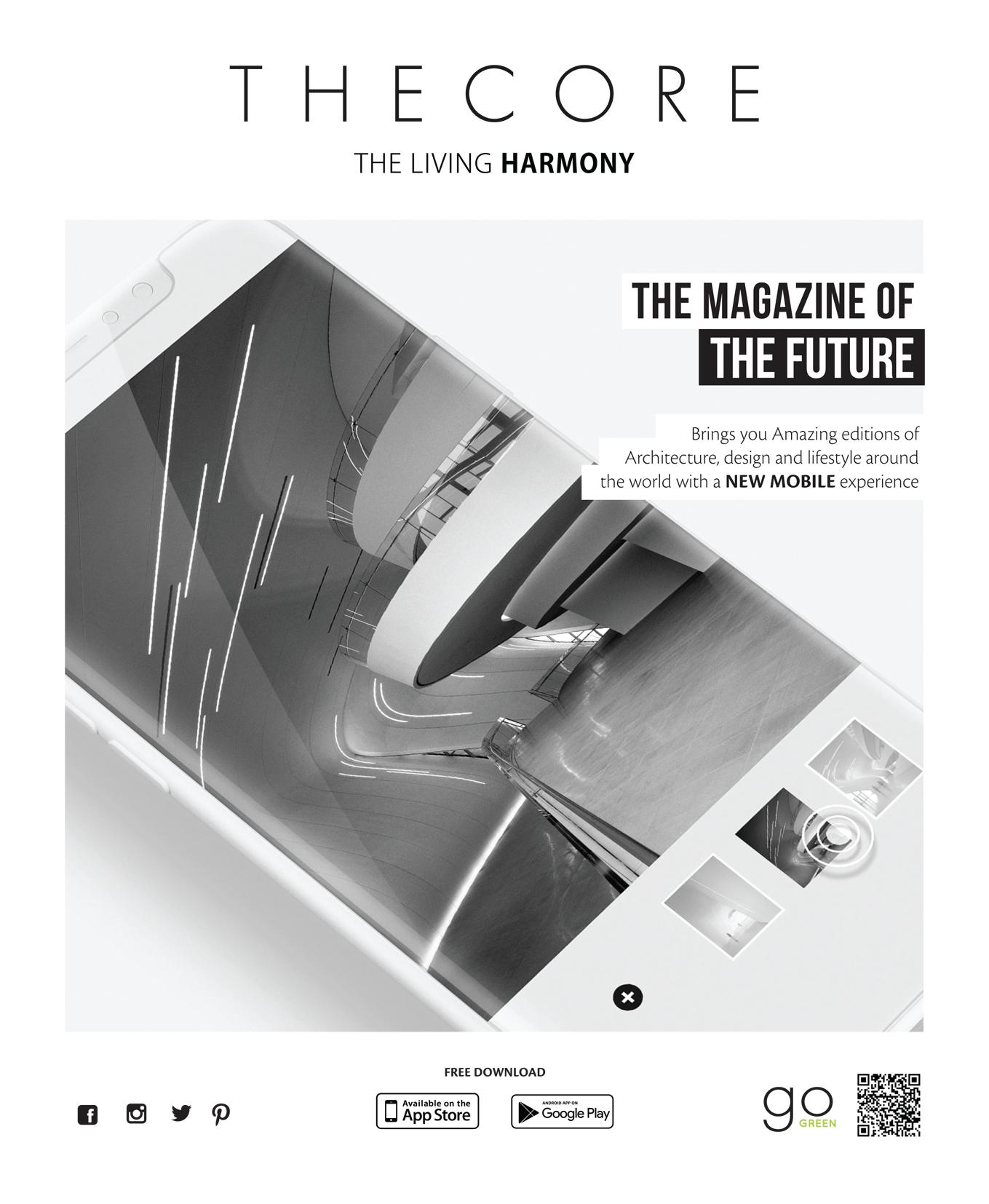 THECORE

THE LIVING HARMONY

THE MAGAZINE OF
THE FUTURE

Brings you Amazing editions of Architecture, design and lifestyle around the world with a NEW MOBILE experience

FREE DOWNLOAD

Available on the
App Store

ANDROID APP ON
Google Play

go
GREEN